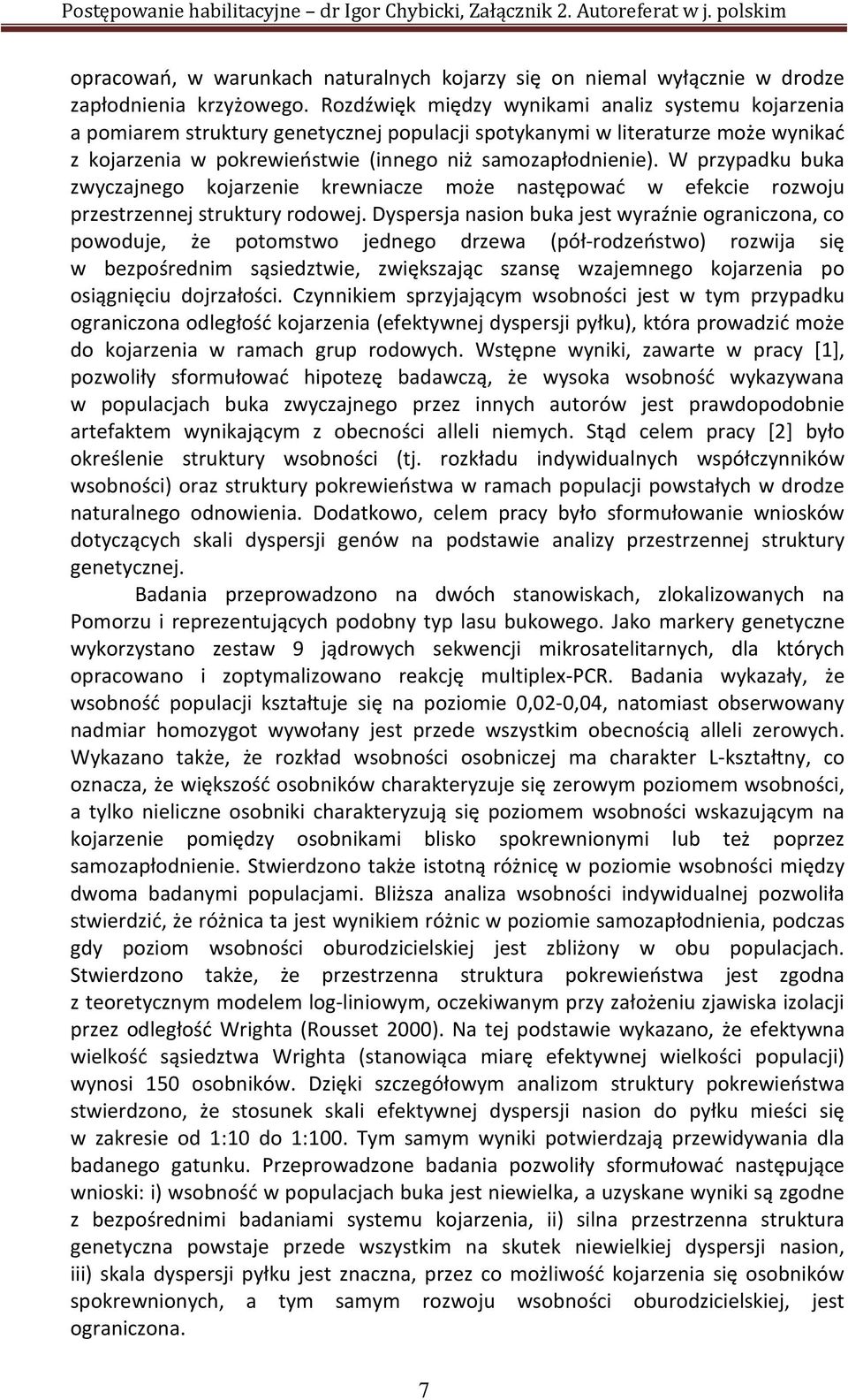 Postępowanie habilitacyjne – dr Igor Chybicki, Załącznik 2. Autoreferat w j. polskim

opracowań, w warunkach naturalnych kojarzy się on niemal wyłącznie w drodze zapłodnienia krzyżowego. Rozdźwięk między wynikami analiz systemu kojarzenia a pomiarem struktury genetycznej populacji spotykanymi w literaturze może wynikać z kojarzenia w pokrewieństwie (innego niż samozapłodnienie). W przypadku buka zwyczajnego kojarzenie krewniacze może następować w efekcie rozwoju przestrzennej struktury rodowej. Dyspersja nasion buka jest wyraźnie ograniczona, co powoduje, że potomstwo jednego drzewa (pół-rodzeństwo) rozwija się w bezpośrednim sąsiedztwie, zwiększając szansę wzajemnego kojarzenia po osiągnięciu dojrzałości. Czynnikiem sprzyjającym wsobności jest w tym przypadku ograniczona odległość kojarzenia (efektywnej dyspersji pyłku), która prowadzić może do kojarzenia w ramach grup rodowych. Wstępne wyniki, zawarte w pracy [1], pozwoliły sformułować hipotezę badawczą, że wysoka wsobność wykazywana w populacjach buka zwyczajnego przez innych autorów jest prawdopodobnie artefaktem wynikającym z obecności alleli niemych. Stąd celem pracy [2] było określenie struktury wsobności (tj. rozkładu indywidualnych współczynników wsobności) oraz struktury pokrewieństwa w ramach populacji powstałych w drodze naturalnego odnowienia. Dodatkowo, celem pracy było sformułowanie wniosków dotyczących skali dyspersji genów na podstawie analizy przestrzennej struktury genetycznej.

Badania przeprowadzono na dwóch stanowiskach, zlokalizowanych na Pomorzu i reprezentujących podobny typ lasu bukowego. Jako markery genetyczne wykorzystano zestaw 9 jądrowych sekwencji mikrosatelitarnych, dla których opracowano i zoptymalizowano reakcję multiplex-PCR. Badania wykazały, że wsobność populacji kształtuje się na poziomie 0,02-0,04, natomiast obserwowany nadmiar homozygot wywołany jest przede wszystkim obecnością alleli zerowych. Wykazano także, że rozkład wsobności osobniczej ma charakter L-kształtny, co oznacza, że większość osobników charakteryzuje się zerowym poziomem wsobności, a tylko nieliczne osobniki charakteryzują się poziomem wsobności wskazującym na kojarzenie pomiędzy osobnikami blisko spokrewnionymi lub też poprzez samozapłodnienie. Stwierdzono także istotną różnicę w poziomie wsobności między dwoma badanymi populacjami. Bliższa analiza wsobności indywidualnej pozwoliła stwierdzić, że różnica ta jest wynikiem różnic w poziomie samozapłodnienia, podczas gdy poziom wsobności oburodzicielskiej jest zbliżony w obu populacjach. Stwierdzono także, że przestrzenna struktura pokrewieństwa jest zgodna z teoretycznym modelem log-liniowym, oczekiwanym przy założeniu zjawiska izolacji przez odległość Wrighta (Rousset 2000). Na tej podstawie wykazano, że efektywna wielkość sąsiedztwa Wrighta (stanowiąca miarę efektywnej wielkości populacji) wynosi 150 osobników. Dzięki szczegółowym analizom struktury pokrewieństwa stwierdzono, że stosunek skali efektywnej dyspersji nasion do pyłku mieści się w zakresie od 1:10 do 1:100. Tym samym wyniki potwierdzają przewidywania dla badanego gatunku. Przeprowadzone badania pozwoliły sformułować następujące wnioski: i) wsobność w populacjach buka jest niewielka, a uzyskane wyniki są zgodne z bezpośrednimi badaniami systemu kojarzenia, ii) silna przestrzenna struktura genetyczna powstaje przede wszystkim na skutek niewielkiej dyspersji nasion, iii) skala dyspersji pyłku jest znaczna, przez co możliwość kojarzenia się osobników spokrewnionych, a tym samym rozwoju wsobności oburodzicielskiej, jest ograniczona.

7